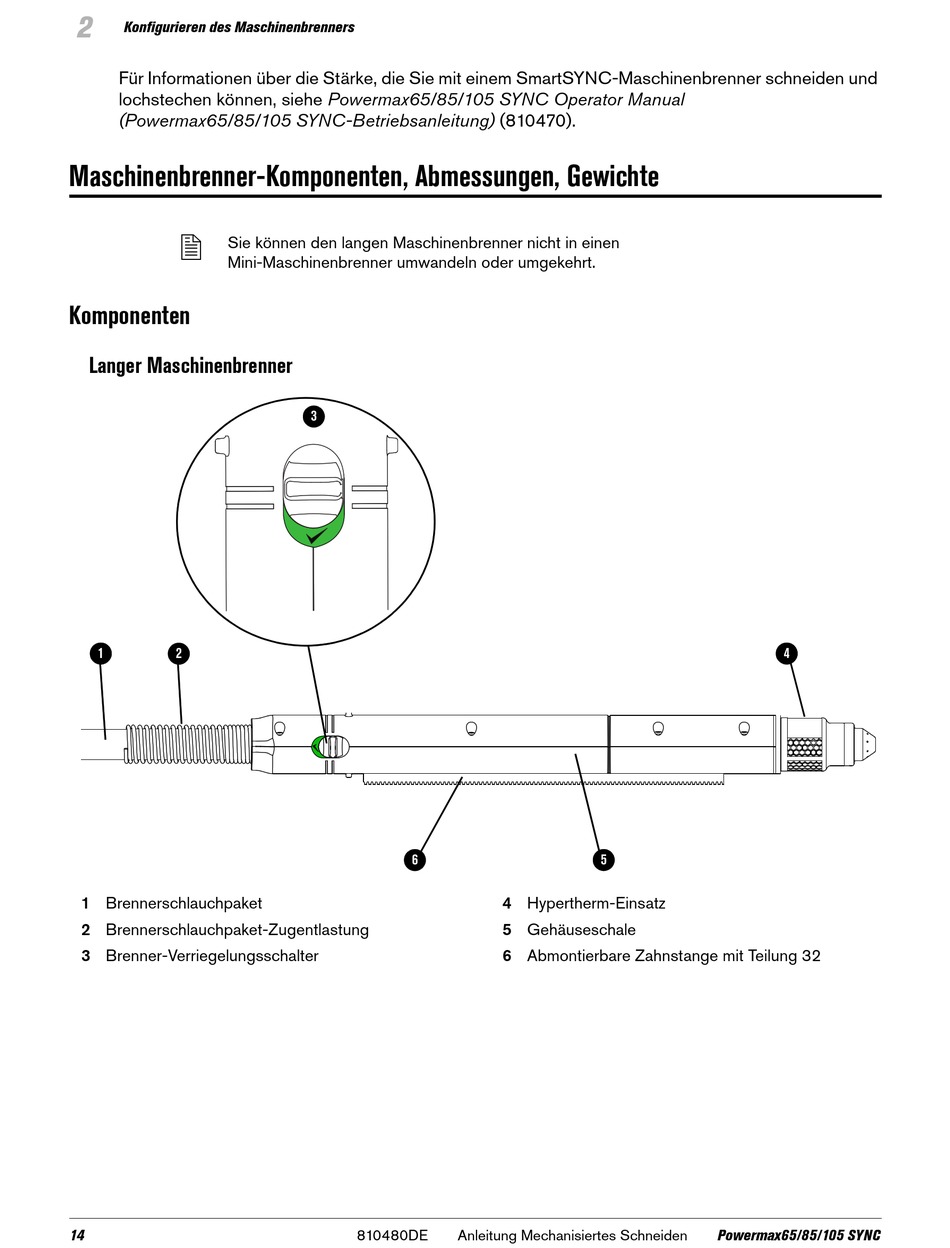 2 Konfigurieren des Maschinenbrenners

Für Informationen über die Stärke, die Sie mit einem SmartSYNC-Maschinenbrenner schneiden und lochstechen können, siehe Powermax65/85/105 SYNC Operator Manual (Powermax65/85/105 SYNC-Betriebsanleitung) (810470).

Maschinenbrenner-Komponenten, Abmessungen, Gewichte

Sie können den langen Maschinenbrenner nicht in einen Mini-Maschinenbrenner umwandeln oder umgekehrt.

Komponenten

Langer Maschinenbrenner

3

1

2

4

6

5

1 Brennerschlauchpaket
2 Brennerschlauchpaket-Zugentlastung
3 Brenner-Verriegelungsschalter

4 Hypertherm-Einsatz
5 Gehäuseschale
6 Abmontierbare Zahnstange mit Teilung 32

14 810480DE Anleitung Mechanisiertes Schneiden Powermax65/85/105 SYNC